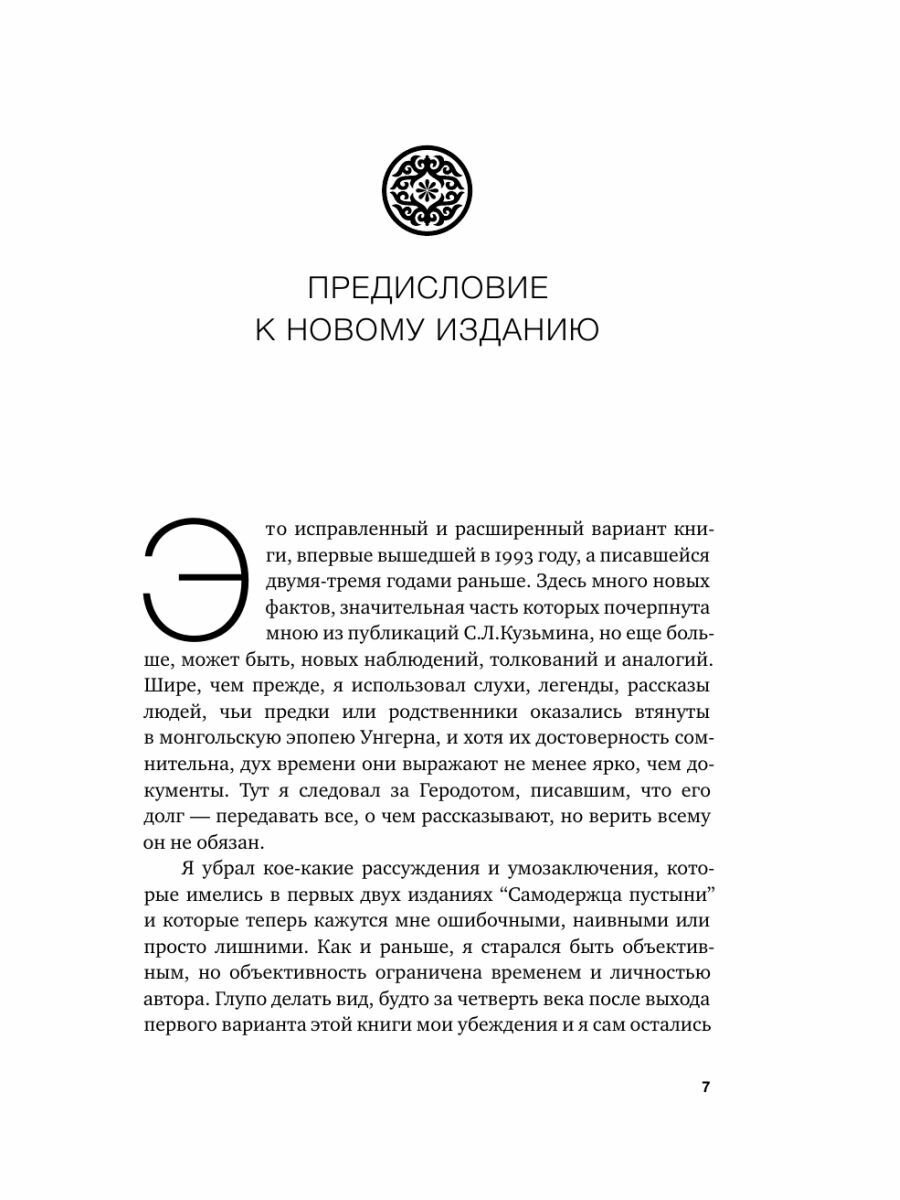 ПРЕДИСЛОВИЕ
К НОВОМУ ИЗДАНИЮ

Это исправленный и расширенный вариант книги, впервые вышедшей в 1993 году, а писавшейся двумя-тремя годами раньше. Здесь много новых фактов, значительная часть которых почерпнута мною из публикаций С.Л.Кузьмина, но еще больше, может быть, новых наблюдений, толкований и аналогий. Шире, чем прежде, я использовал слухи, легенды, рассказы людей, чьи предки или родственники оказались втянуты в монгольскую эпопею Унгерна, и хотя их достоверность сомнительна, дух времени они выражают не менее ярко, чем документы. Тут я следовал за Геродотом, писавшим, что его долг — передавать все, о чем рассказывают, но верить всему он не обязан.

Я убрал кое-какие рассуждения и умозаключения, которые имелись в первых двух изданиях “Самодержца пустыни” и которые теперь кажутся мне ошибочными, наивными или просто лишними. Как и раньше, я старался быть объективным, но объективность ограничена временем и личностью автора. Глупо делать вид, будто за четверть века после выхода первого варианта этой книги мои убеждения и я сам остались

7